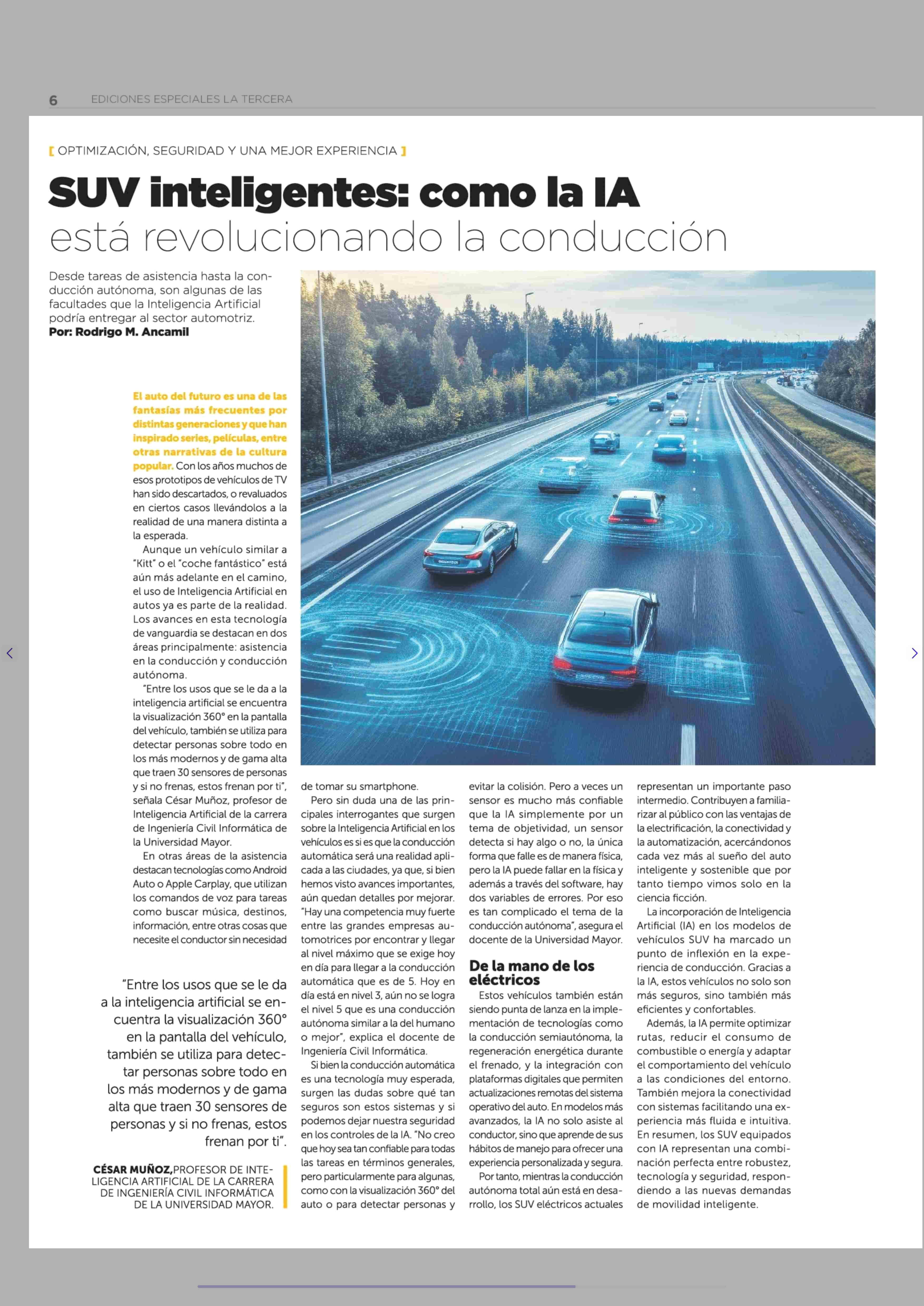 6 EDICIONES ESPECIALES LA TERCERA

[ OPTIMIZACIÓN, SEGURIDAD Y UNA MEJOR EXPERIENCIA ]

SUV inteligentes: como la IA está revolucionando la conducción

Desde tareas de asistencia hasta la conducción autónoma, son algunas de las facultades que la Inteligencia Artificial podría entregar al sector automotriz.
Por: Rodrigo M. Ancamil

El auto del futuro es una de las fantasías más frecuentes por distintas generaciones y que han inspirado series, películas, entre otras narrativas de la cultura popular. Con los años muchos de esos prototipos de vehículos de TV han sido descartados, o revaluados en ciertos casos llevándolos a la realidad de una manera distinta a la esperada.

Aunque un vehículo similar a "Kitt" o el "coche fantástico" está aún más adelante en el camino, el uso de Inteligencia Artificial en autos ya es parte de la realidad. Los avances en esta tecnología de vanguardia se destacan en dos áreas principalmente: asistencia en la conducción y conducción autónoma.

"Entre los usos que se le da a la inteligencia artificial se encuentra la visualización 360° en la pantalla del vehículo, también se utiliza para detectar personas sobre todo en los más modernos y de gama alta que traen 30 sensores de personas y si no frenas, estos frenan por ti", señala César Muñoz, profesor de Inteligencia Artificial de la carrera de Ingeniería Civil Informática de la Universidad Mayor.

En otras áreas de la asistencia destacan tecnologías como Android Auto o Apple Carplay, que utilizan los comandos de voz para tareas como buscar música, destinos, información, entre otras cosas que necesite el conductor sin necesidad de tomar su smartphone.

Pero sin duda una de las principales interrogantes que surgen sobre la Inteligencia Artificial en los vehículos es si es que la conducción automática será una realidad aplicada a las ciudades, ya que, si bien hemos visto avances importantes, aún quedan detalles por mejorar. "Hay una competencia muy fuerte entre las grandes empresas automotrices por encontrar y llegar al nivel máximo que se exige hoy en día para llegar a la conducción automática que es de 5. Hoy en día está en nivel 3, aún no se logra el nivel 5 que es una conducción autónoma similar a la del humano o mejor", explica el docente de Ingeniería Civil Informática.

Si bien la conducción automática es una tecnología muy esperada, surgen las dudas sobre qué tan seguros son estos sistemas y si podemos dejar nuestra seguridad en los controles de la IA. "No creo que hoy sea tan confiable para todas las tareas en términos generales, pero particularmente para algunas, como con la visualización 360° del auto o para detectar personas y evitar la colisión. Pero a veces un sensor es mucho más confiable que la IA simplemente por un tema de objetividad, un sensor detecta si hay algo o no, la única forma que falle es de manera física, pero la IA puede fallar en la física y además a través del software, hay dos variables de errores. Por eso es tan complicado el tema de la conducción autónoma", asegura el docente de la Universidad Mayor.

De la mano de los eléctricos

Estos vehículos también están siendo punta de lanza en la implementación de tecnologías como la conducción semiautónoma, la regeneración energética durante el frenado, y la integración con plataformas digitales que permiten actualizaciones remotas del sistema operativo del auto. En modelos más avanzados, la IA no solo asiste al conductor, sino que aprende de sus hábitos de manejo para ofrecer una experiencia personalizada y segura.

Por tanto, mientras la conducción autónoma total aún está en desarrollo, los SUV eléctricos actuales representan un importante paso intermedio. Contribuyen a familiarizar al público con las ventajas de la electrificación, la conectividad y la automatización, acercándonos cada vez más al sueño del auto inteligente y sostenible que por tanto tiempo vimos solo en la ciencia ficción.

La incorporación de Inteligencia Artificial (IA) en los modelos de vehículos SUV ha marcado un punto de inflexión en la experiencia de conducción. Gracias a la IA, estos vehículos no solo son más seguros, sino también más eficientes y confortables.

Además, la IA permite optimizar rutas, reducir el consumo de combustible o energía y adaptar el comportamiento del vehículo a las condiciones del entorno. También mejora la conectividad con sistemas facilitando una experiencia más fluida e intuitiva. En resumen, los SUV equipados con IA representan una combinación perfecta entre robustez, tecnología y seguridad, respondiendo a las nuevas demandas de movilidad inteligente.

"Entre los usos que se le da a la inteligencia artificial se encuentra la visualización 360° en la pantalla del vehículo, también se utiliza para detectar personas sobre todo en los más modernos y de gama alta que traen 30 sensores de personas y si no frenas, estos frenan por ti".

CÉSAR MUÑOZ, PROFESOR DE INTELIGENCIA ARTIFICIAL DE LA CARRERA DE INGENIERÍA CIVIL INFORMÁTICA DE LA UNIVERSIDAD MAYOR.